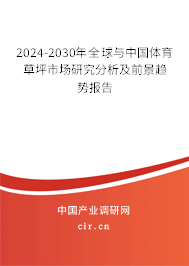 2024-2030年全球与中国体育草坪市场研究分析及前景趋势报告

中国产业调研网

cir.cn